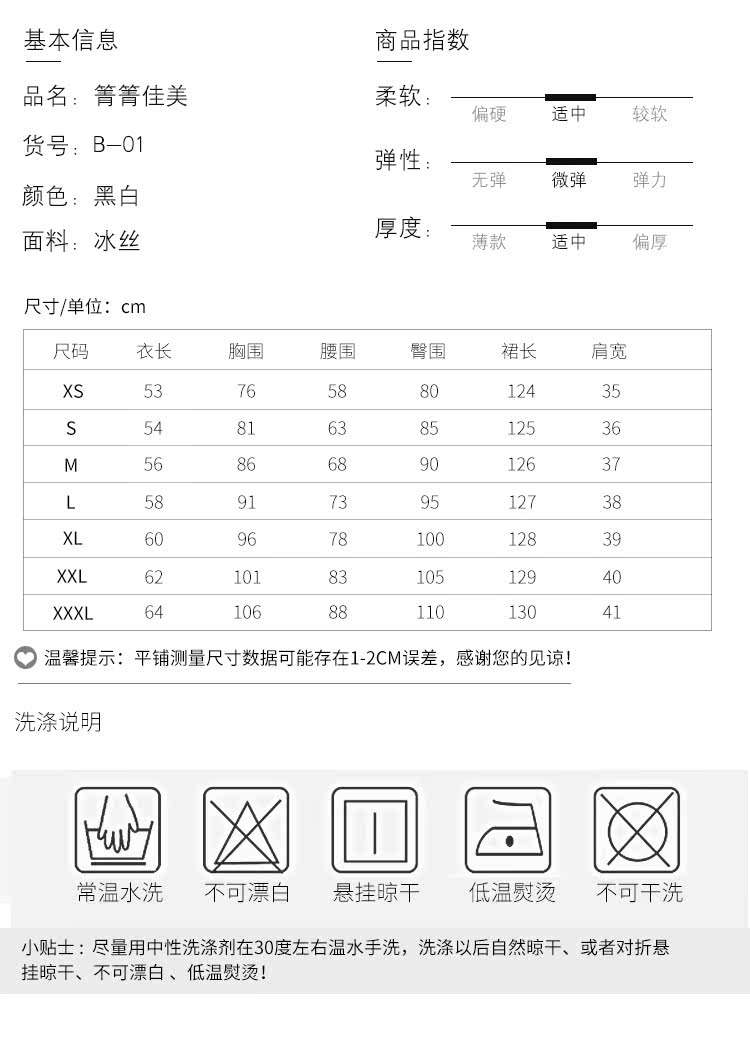 基本信息

品名：箐箐佳美

货号：B—01

颜色：黑白

面料：冰丝

商品指数

柔软：偏硬 适中 较软

弹性：无弹 微弹 弹力

厚度：薄款 适中 偏厚

尺寸/单位：cm

| 尺码 | 衣长 | 胸围 | 腰围 | 臀围 | 裙长 | 肩宽 |
|---|---|---|---|---|---|---|
| XS | 53 | 76 | 58 | 80 | 124 | 35 |
| S | 54 | 81 | 63 | 85 | 125 | 36 |
| M | 56 | 86 | 68 | 90 | 126 | 37 |
| L | 58 | 91 | 73 | 95 | 127 | 38 |
| XL | 60 | 96 | 78 | 100 | 128 | 39 |
| XXL | 62 | 101 | 83 | 105 | 129 | 40 |
| XXXL | 64 | 106 | 88 | 110 | 130 | 41 |

温馨提示：平铺测量尺寸数据可能存在1-2CM误差，感谢您的见谅！

洗涤说明

常温水洗 不可漂白 悬挂晾干 低温熨烫 不可干洗

小贴士：尽量用中性洗涤剂在30度左右温水手洗，洗涤以后自然晾干、或者对折悬挂晾干、不可漂白 、低温熨烫！